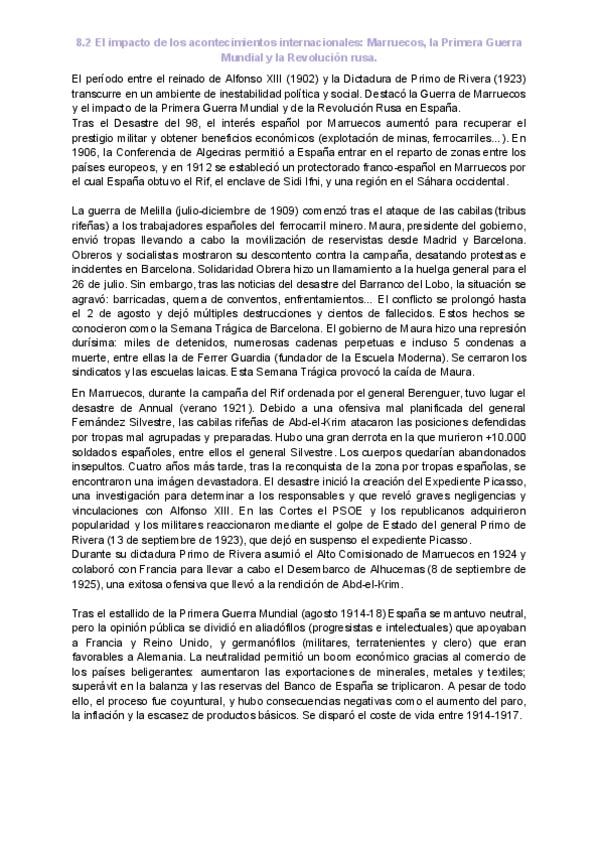 8.2 El impacto de los acontecimientos internacionales: Marruecos, la Primera Guerra Mundial y la Revolución rusa.

El período entre el reinado de Alfonso XIII (1902) y la Dictadura de Primo de Rivera (1923) transcurre en un ambiente de inestabilidad política y social. Destacó la Guerra de Marruecos y el impacto de la Primera Guerra Mundial y de la Revolución Rusa en España.
Tras el Desastre del 98, el interés español por Marruecos aumentó para recuperar el prestigio militar y obtener beneficios económicos (explotación de minas, ferrocarriles...). En 1906, la Conferencia de Algeciras permitió a España entrar en el reparto de zonas entre los países europeos, y en 1912 se estableció un protectorado franco-español en Marruecos por el cual España obtuvo el Rif, el enclave de Sidi Ifni, y una región en el Sáhara occidental.

La guerra de Melilla (julio-diciembre de 1909) comenzó tras el ataque de las cabilas (tribus rifeñas) a los trabajadores españoles del ferrocarril minero. Maura, presidente del gobierno, envió tropas llevando a cabo la movilización de reservistas desde Madrid y Barcelona. Obreros y socialistas mostraron su descontento contra la campaña, desatando protestas e incidentes en Barcelona. Solidaridad Obrera hizo un llamamiento a la huelga general para el 26 de julio. Sin embargo, tras las noticias del desastre del Barranco del Lobo, la situación se agravó: barricadas, quema de conventos, enfrentamientos... El conflicto se prolongó hasta el 2 de agosto y dejó múltiples destrucciones y cientos de fallecidos. Estos hechos se conocieron como la Semana Trágica de Barcelona. El gobierno de Maura hizo una represión durísima: miles de detenidos, numerosas cadenas perpetuas e incluso 5 condenas a muerte, entre ellas la de Ferrer Guardia (fundador de la Escuela Moderna). Se cerraron los sindicatos y las escuelas laicas. Esta Semana Trágica provocó la caída de Maura.

En Marruecos, durante la campaña del Rif ordenada por el general Berenguer, tuvo lugar el desastre de Annual (verano 1921). Debido a una ofensiva mal planificada del general Fernández Silvestre, las cabilas rifeñas de Abd-el-Krim atacaron las posiciones defendidas por tropas mal agrupadas y preparadas. Hubo una gran derrota en la que murieron +10.000 soldados españoles, entre ellos el general Silvestre. Los cuerpos quedarían abandonados insepultos. Cuatro años más tarde, tras la reconquista de la zona por tropas españolas, se encontraron una imágen devastadora. El desastre inició la creación del Expediente Picasso, una investigación para determinar a los responsables y que reveló graves negligencias y vinculaciones con Alfonso XIII. En las Cortes el PSOE y los republicanos adquirieron popularidad y los militares reaccionaron mediante el golpe de Estado del general Primo de Rivera (13 de septiembre de 1923), que dejó en suspenso el expediente Picasso.
Durante su dictadura Primo de Rivera asumió el Alto Comisionado de Marruecos en 1924 y colaboró con Francia para llevar a cabo el Desembarco de Alhucemas (8 de septiembre de 1925), una exitosa ofensiva que llevó a la rendición de Abd-el-Krim.

Tras el estallido de la Primera Guerra Mundial (agosto 1914-18) España se mantuvo neutral, pero la opinión pública se dividió en aliadófilos (progresistas e intelectuales) que apoyaban a Francia y Reino Unido, y germanófilos (militares, terratenientes y clero) que eran favorables a Alemania. La neutralidad permitió un boom económico gracias al comercio de los países beligerantes: aumentaron las exportaciones de minerales, metales y textiles; superávit en la balanza y las reservas del Banco de España se triplicaron. A pesar de todo ello, el proceso fue coyuntural, y hubo consecuencias negativas como el aumento del paro, la inflación y la escasez de productos básicos. Se disparó el coste de vida entre 1914-1917.